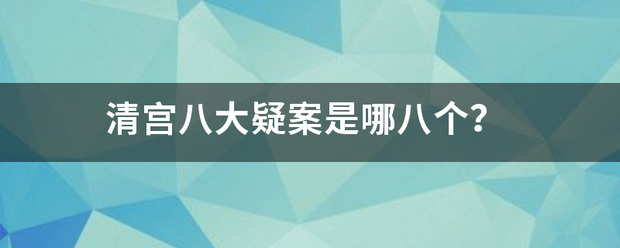 清宫八大疑案是哪八个?